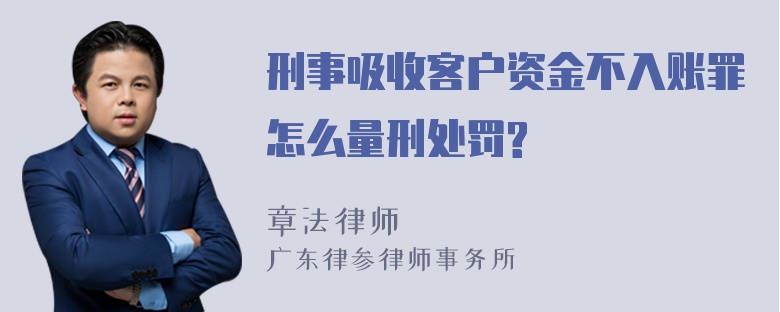 刑事吸收客户资金不入账罪怎么量刑处罚?

章法律师
广东律参律师事务所